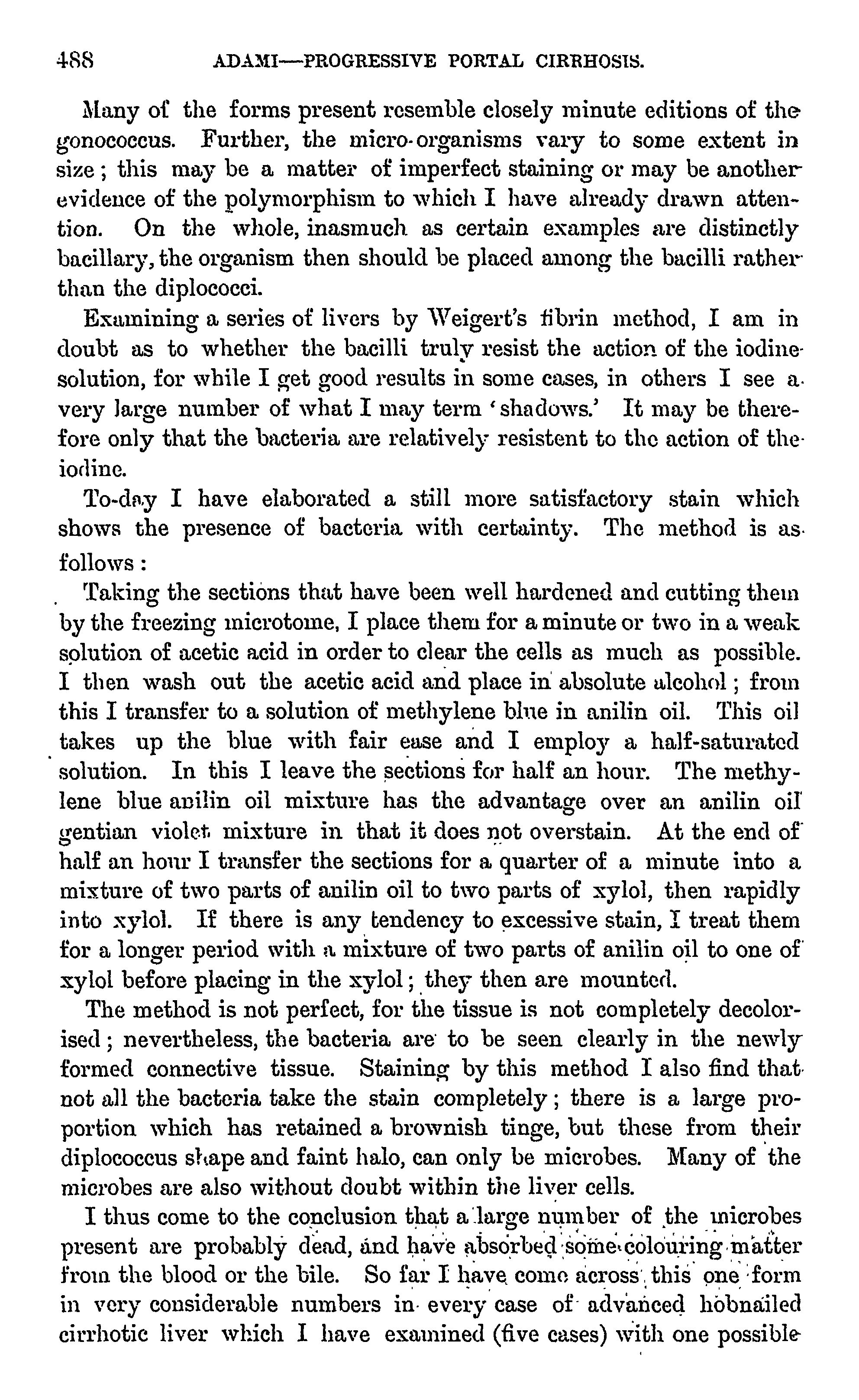 488 ADAMI—PROGRESSIVE PORTAL CIRRHOSIS.

Many of the forms present resemble closely minute editions of the gonococcus. Further, the micro-organisms vary to some extent in size; this may be a matter of imperfect staining or may be another evidence of the polymorphism to which I have already drawn attention. On the whole, inasmuch as certain examples are distinctly bacillary, the organism then should be placed among the bacilli rather than the diplococci.

Examining a series of livers by Weigert's fibrin method, I am in doubt as to whether the bacilli truly resist the action of the iodine solution, for while I get good results in some cases, in others I see a very large number of what I may term 'shadows.' It may be therefore only that the bacteria are relatively resistent to the action of the iodine.

To-day I have elaborated a still more satisfactory stain which shows the presence of bacteria with certainty. The method is as follows:

Taking the sections that have been well hardened and cutting them by the freezing microtome, I place them for a minute or two in a weak solution of acetic acid in order to clear the cells as much as possible. I then wash out the acetic acid and place in absolute alcohol; from this I transfer to a solution of methylene blue in anilin oil. This oil takes up the blue with fair ease and I employ a half-saturated solution. In this I leave the sections for half an hour. The methylene blue anilin oil mixture has the advantage over an anilin oil gentian violet mixture in that it does not overstain. At the end of half an hour I transfer the sections for a quarter of a minute into a mixture of two parts of anilin oil to two parts of xylol, then rapidly into xylol. If there is any tendency to excessive stain, I treat them for a longer period with a mixture of two parts of anilin oil to one of xylol before placing in the xylol; they then are mounted.

The method is not perfect, for the tissue is not completely decolorised; nevertheless, the bacteria are to be seen clearly in the newly formed connective tissue. Staining by this method I also find that not all the bacteria take the stain completely; there is a large proportion which has retained a brownish tinge, but these from their diplococcus shape and faint halo, can only be microbes. Many of the microbes are also without doubt within the liver cells.

I thus come to the conclusion that a large number of the microbes present are probably dead, and have absorbed some colouring matter from the blood or the bile. So far I have come across this one form in very considerable numbers in every case of advanced hobnailed cirrhotic liver which I have examined (five cases) with one possible